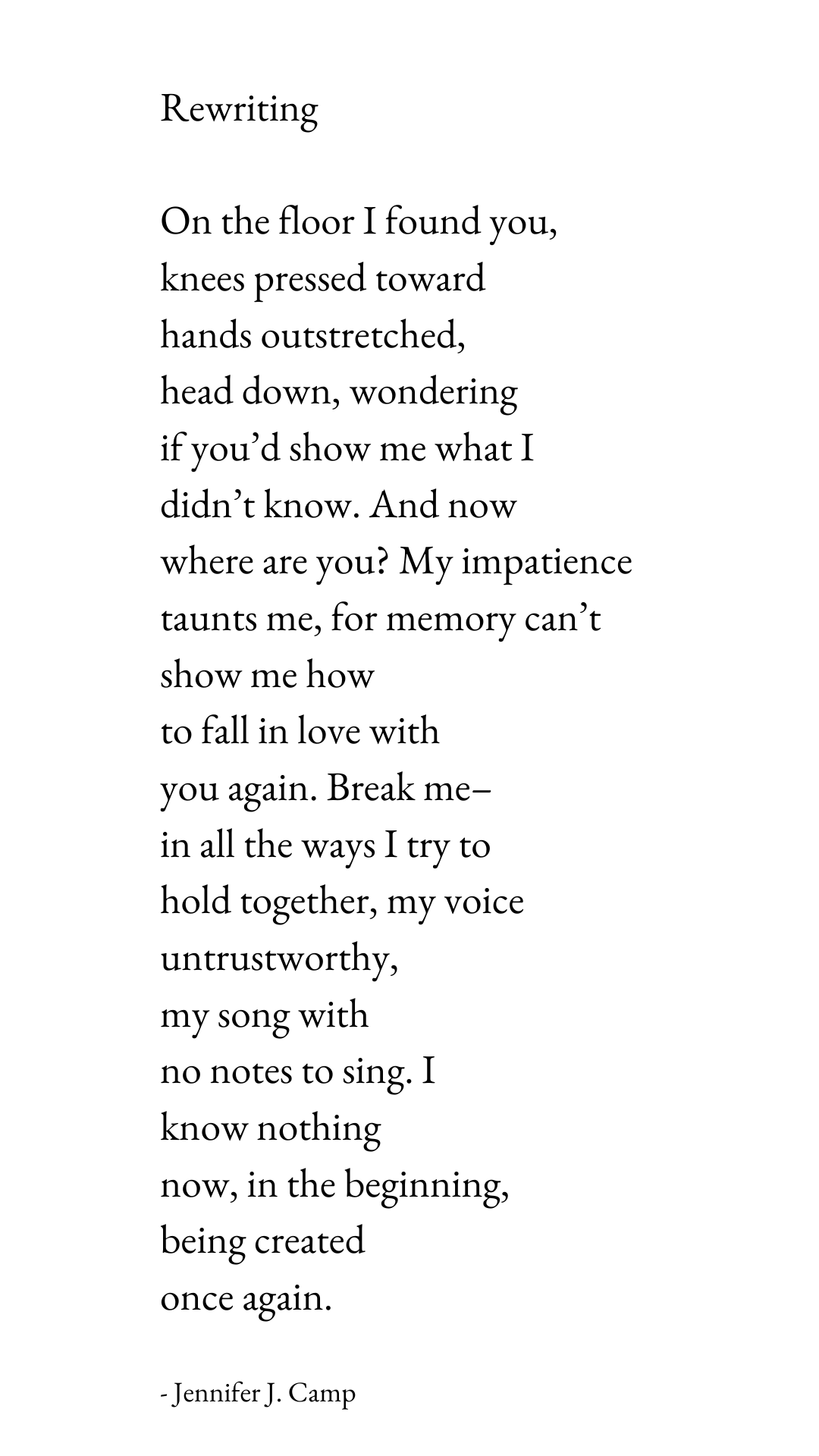 Rewriting

On the floor I found you,
knees pressed toward
hands outstretched,
head down, wondering
if you'd show me what I
didn't know. And now
where are you? My impatience
taunts me, for memory can't
show me how
to fall in love with
you again. Break me–
in all the ways I try to
hold together, my voice
untrustworthy,
my song with
no notes to sing. I
know nothing
now, in the beginning,
being created
once again.

- Jennifer J. Camp